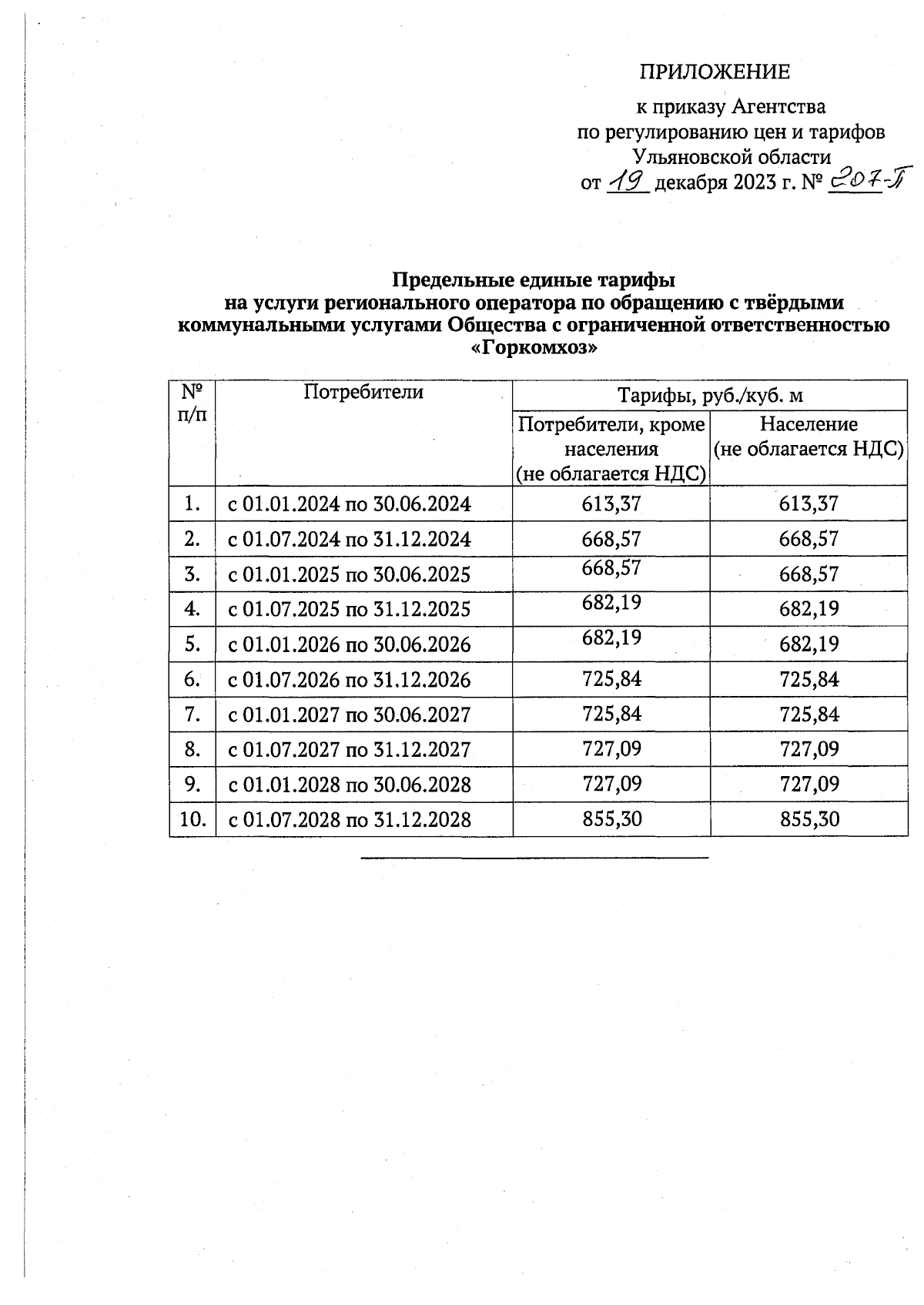 ПРИЛОЖЕНИЕ

к приказу Агентства по регулированию цен и тарифов Ульяновской области от 19 декабря 2023 г. № 207-П

Предельные единые тарифы на услуги регионального оператора по обращению с твёрдыми коммунальными услугами Общества с ограниченной ответственностью «Горкомхоз»

| № п/п | Потребители | Тарифы, руб./куб. м | |
|---|---|---|---|
| | | Потребители, кроме населения (не облагается НДС) | Население (не облагается НДС) |
| 1. | с 01.01.2024 по 30.06.2024 | 613,37 | 613,37 |
| 2. | с 01.07.2024 по 31.12.2024 | 668,57 | 668,57 |
| 3. | с 01.01.2025 по 30.06.2025 | 668,57 | 668,57 |
| 4. | с 01.07.2025 по 31.12.2025 | 682,19 | 682,19 |
| 5. | с 01.01.2026 по 30.06.2026 | 682,19 | 682,19 |
| 6. | с 01.07.2026 по 31.12.2026 | 725,84 | 725,84 |
| 7. | с 01.01.2027 по 30.06.2027 | 725,84 | 725,84 |
| 8. | с 01.07.2027 по 31.12.2027 | 727,09 | 727,09 |
| 9. | с 01.01.2028 по 30.06.2028 | 727,09 | 727,09 |
| 10. | с 01.07.2028 по 31.12.2028 | 855,30 | 855,30 |